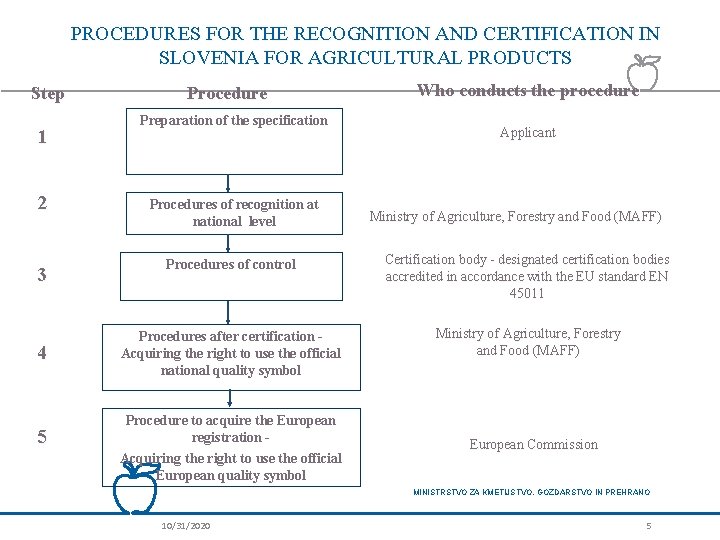 PROCEDURES FOR THE RECOGNITION AND CERTIFICATION IN SLOVENIA FOR AGRICULTURAL PRODUCTS

| Step | Procedure | Who conducts the procedure |
|---|---|---|
| 1 | Preparation of the specification | Applicant |
| 2 | Procedures of recognition at national level | Ministry of Agriculture, Forestry and Food (MAFF) |
| 3 | Procedures of control | Certification body - designated certification bodies accredited in accordance with the EU standard EN 45011 |
| 4 | Procedures after certification - Acquiring the right to use the official national quality symbol | Ministry of Agriculture, Forestry and Food (MAFF) |
| 5 | Procedure to acquire the European registration - Acquiring the right to use the official European quality symbol | European Commission |

MINISTRSTVO ZA KMETIJSTVO, GOZDARSTVO IN PREHRANO

10/31/2020

5